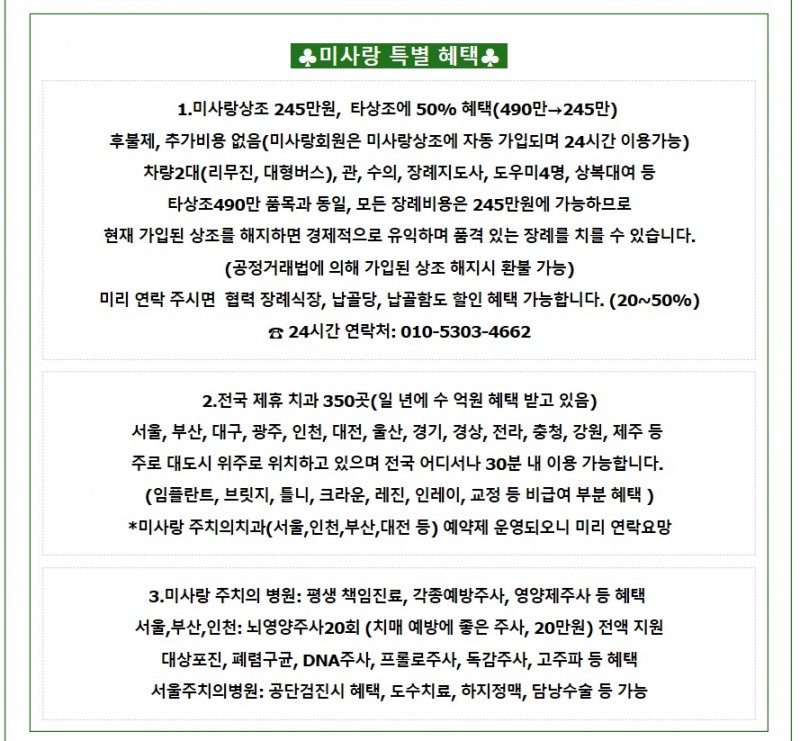 ♣미사랑 특별 혜택♣

1.미사랑상조 245만원, 타상조에 50% 혜택(490만→245만)
후불제, 추가비용 없음(미사랑회원은 미사랑상조에 자동 가입되며 24시간 이용가능)
차량2대(리무진, 대형버스), 관, 수의, 장례지도사, 도우미4명, 상복대여 등
타상조490만 품목과 동일, 모든 장례비용은 245만원에 가능하므로
현재 가입된 상조를 해지하면 경제적으로 유익하며 품격 있는 장례를 치를 수 있습니다.
(공정거래법에 의해 가입된 상조 해지시 환불 가능)
미리 연락 주시면 협력 장례식장, 납골당, 납골함도 할인 혜택 가능합니다. (20~50%)
☎ 24시간 연락처: 010-5303-4662

2.전국 제휴 치과 350곳(일 년에 수 억원 혜택 받고 있음)
서울, 부산, 대구, 광주, 인천, 대전, 울산, 경기, 경상, 전라, 충청, 강원, 제주 등
주로 대도시 위주로 위치하고 있으며 전국 어디서나 30분 내 이용 가능합니다.
(임플란트, 브릿지, 틀니, 크라운, 레진, 인레이, 교정 등 비급여 부분 혜택 )
*미사랑 주치의치과(서울,인천,부산,대전 등) 예약제 운영되오니 미리 연락요망

3.미사랑 주치의 병원: 평생 책임진료, 각종예방주사, 영양제주사 등 혜택
서울,부산,인천: 뇌영양주사20회 (치매 예방에 좋은 주사, 20만원) 전액 지원
대상포진, 폐렴구균, DNA주사, 프롤로주사, 독감주사, 고주파 등 혜택
서울주치의병원: 공단검진시 혜택, 도수치료, 하지정맥, 담낭수술 등 가능